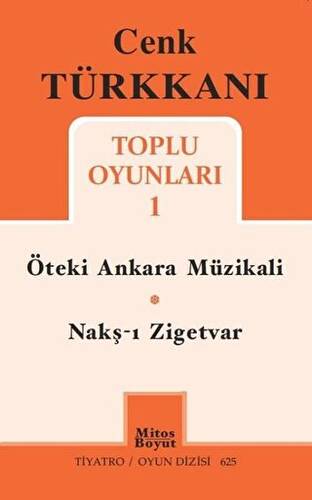 Cenk
TÜRKKANI

TOPLU
OYUNLARI
1

Öteki Ankara Müzikali

Nakş-ı Zigetvar

Mitos
Boyut

TİYATRO / OYUN DİZİSİ 625